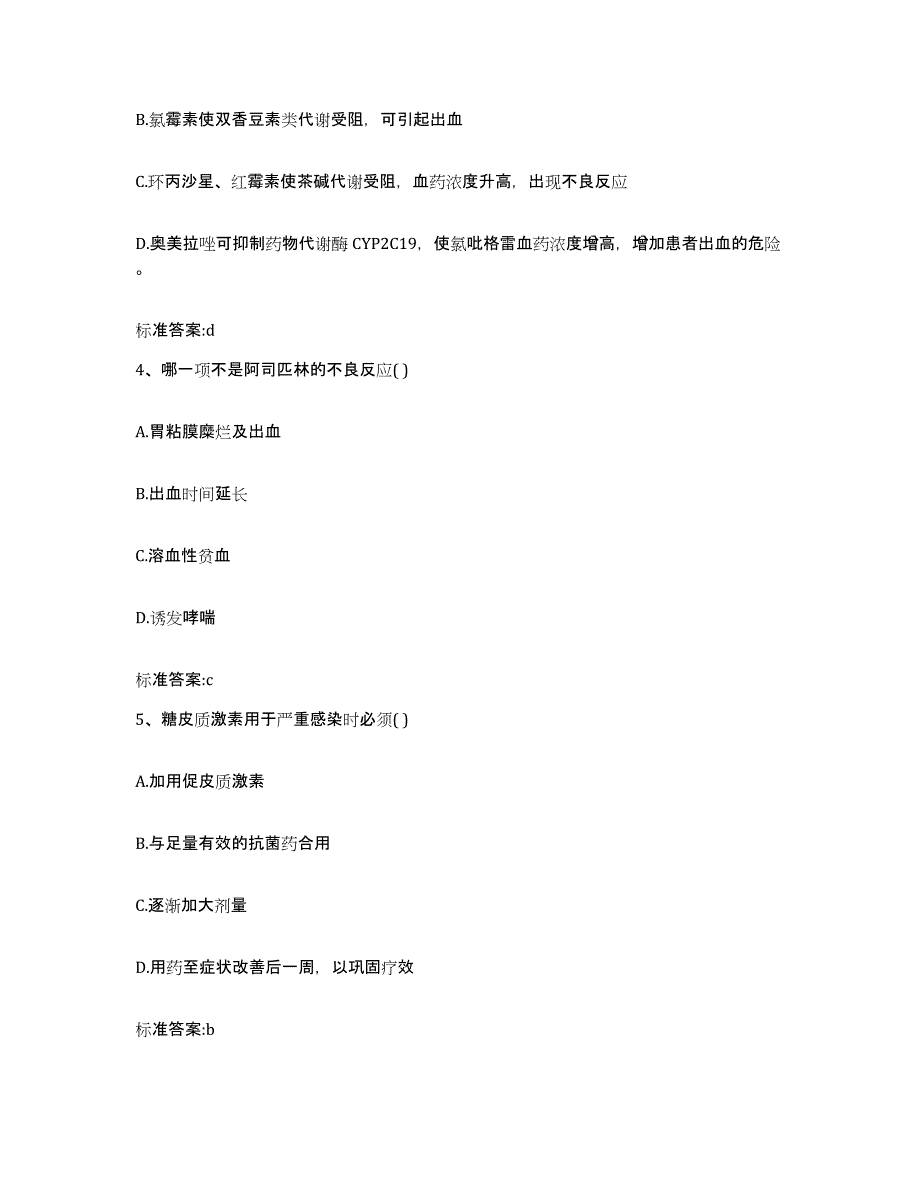 B.氯霉素使双香豆素类代谢受阻，可引起出血

C.环丙沙星、红霉素使茶碱代谢受阻，血药浓度升高，出现不良反应

D.奥美拉唑可抑制药物代谢酶 CYP2C19，使氯吡格雷血药浓度增高，增加患者出血的危险。

标准答案:d

4、哪一项不是阿司匹林的不良反应( )

A.胃粘膜糜烂及出血

B.出血时间延长

C.溶血性贫血

D.诱发哮喘

标准答案:c

5、糖皮质激素用于严重感染时必须( )

A.加用促皮质激素

B.与足量有效的抗菌药合用

C.逐渐加大剂量

D.用药至症状改善后一周，以巩固疗效

标准答案:b